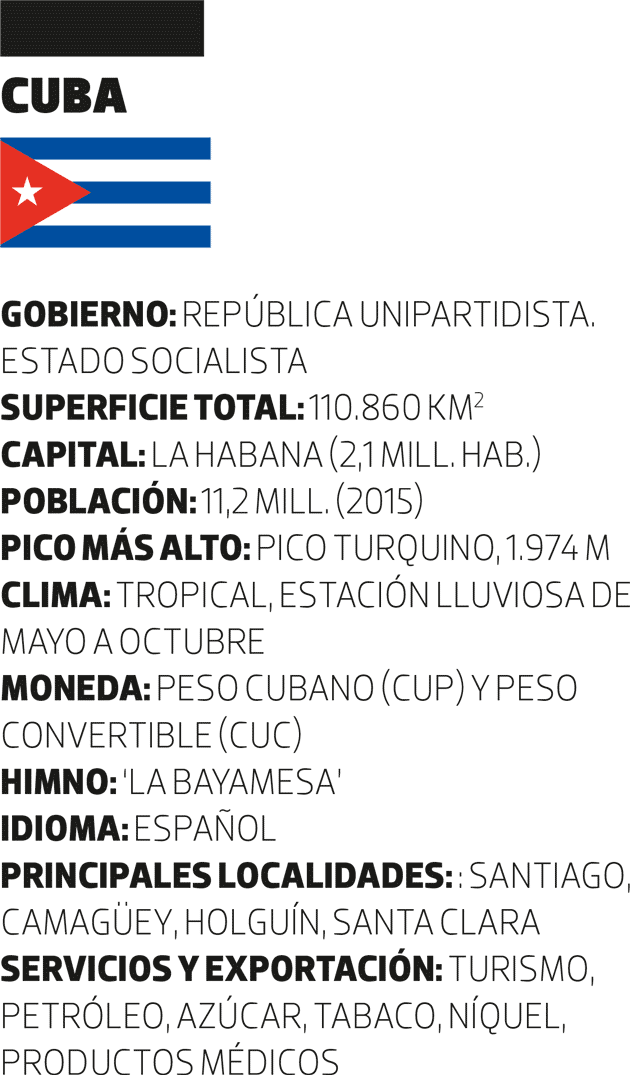 CUBA

GOBIERNO: REPÚBLICA UNIPARTIDISTA. ESTADO SOCIALISTA
SUPERFICIE TOTAL: 110.860 KM$^2$
CAPITAL: LA HABANA (2,1 MILL. HAB.)
POBLACIÓN: 11,2 MILL. (2015)
PICO MÁS ALTO: PICO TURQUINO, 1.974 M
CLIMA: TROPICAL, ESTACIÓN LLUVIOSA DE MAYO A OCTUBRE
MONEDA: PESO CUBANO (CUP) Y PESO CONVERTIBLE (CUC)
HIMNO: 'LA BAYAMESA'
IDIOMA: ESPAÑOL
PRINCIPALES LOCALIDADES: : SANTIAGO, CAMAGÜEY, HOLGUÍN, SANTA CLARA
SERVICIOS Y EXPORTACIÓN: TURISMO, PETRÓLEO, AZÚCAR, TABACO, NÍQUEL, PRODUCTOS MÉDICOS